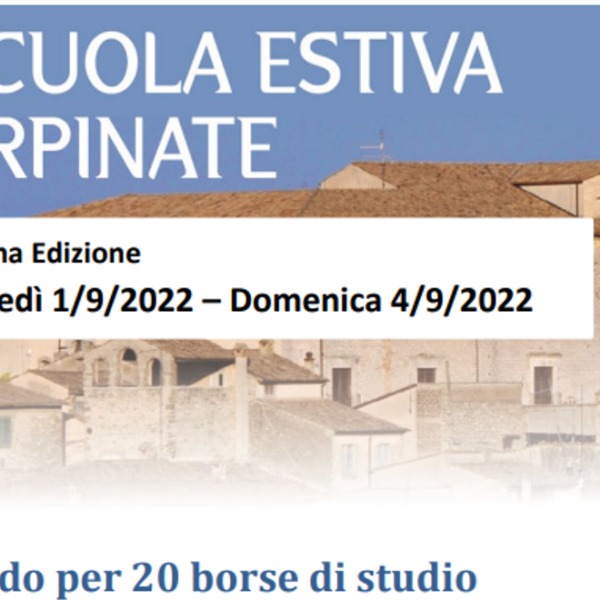 CUOLA ESTIVA
RPINATE

na Edizione
edì 1/9/2022 – Domenica 4/9/2022

do per 20 borse di studio